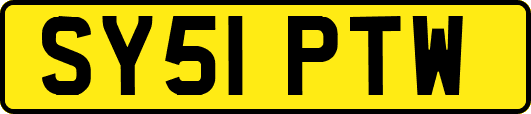 SY51 PTW